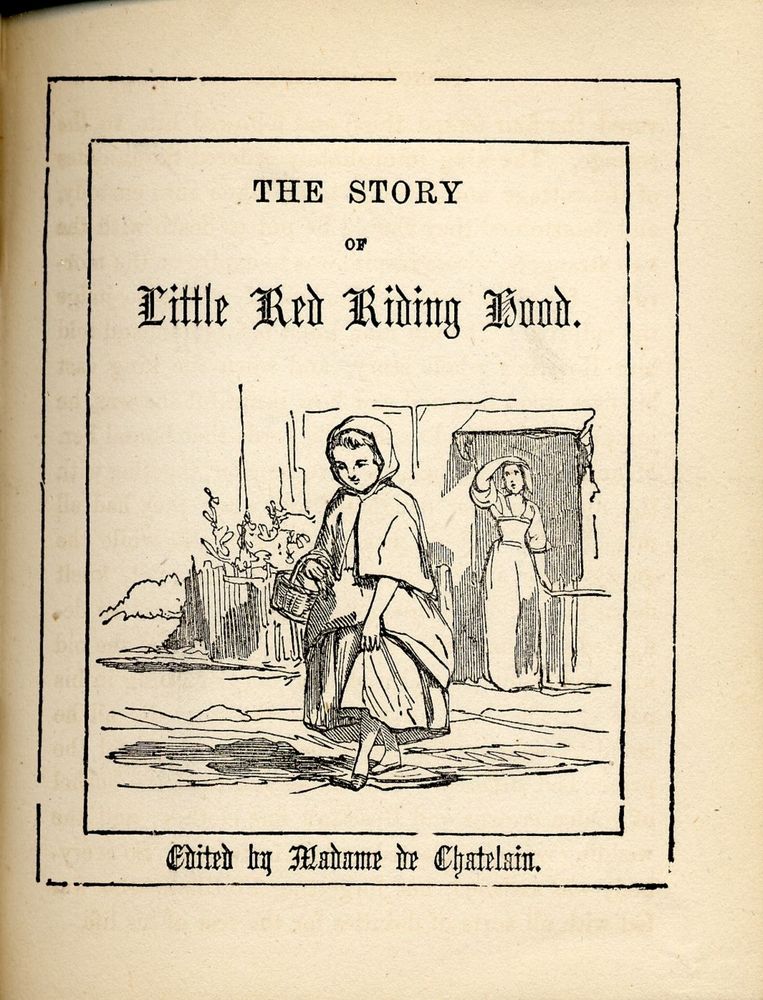 THE STORY

OF

Little Red Riding Hood.

Edited by Madame de Chatelain.